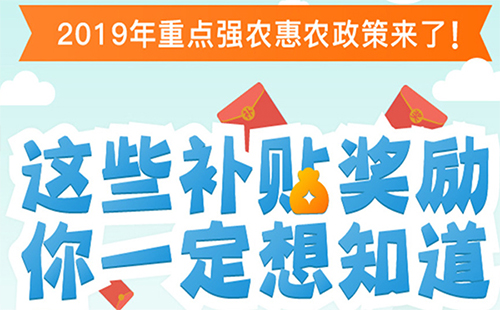 2019年重点强农惠农政策来了!

这些补贴奖励
你一定想知道